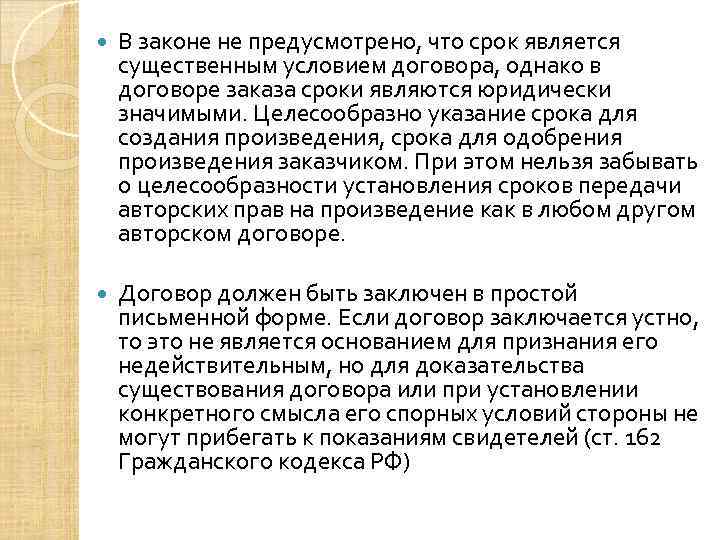 В законе не предусмотрено, что срок является существенным условием договора, однако в договоре заказа сроки являются юридически значимыми. Целесообразно указание срока для создания произведения, срока для одобрения произведения заказчиком. При этом нельзя забывать о целесообразности установления сроков передачи авторских прав на произведение как в любом другом авторском договоре.

Договор должен быть заключен в простой письменной форме. Если договор заключается устно, то это не является основанием для признания его недействительным, но для доказательства существования договора или при установлении конкретного смысла его спорных условий стороны не могут прибегать к показаниям свидетелей (ст. 162 Гражданского кодекса РФ)